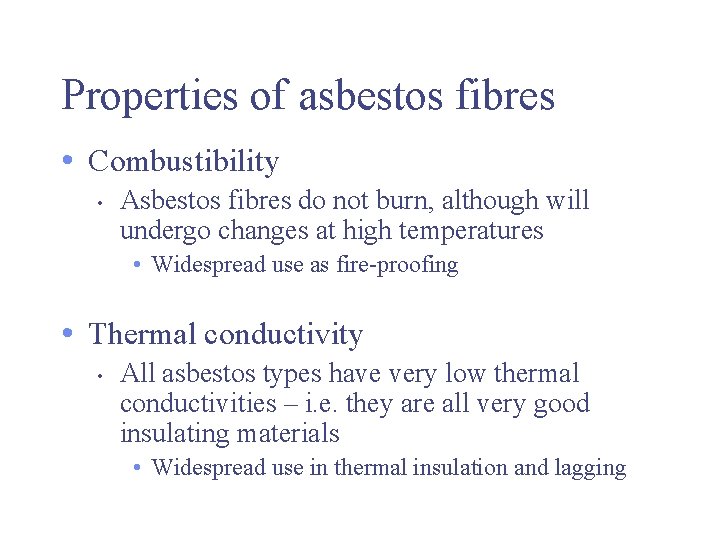 Properties of asbestos fibres

• Combustibility

• Asbestos fibres do not burn, although will undergo changes at high temperatures

• Widespread use as fire-proofing

• Thermal conductivity

• All asbestos types have very low thermal conductivities – i.e. they are all very good insulating materials

• Widespread use in thermal insulation and lagging